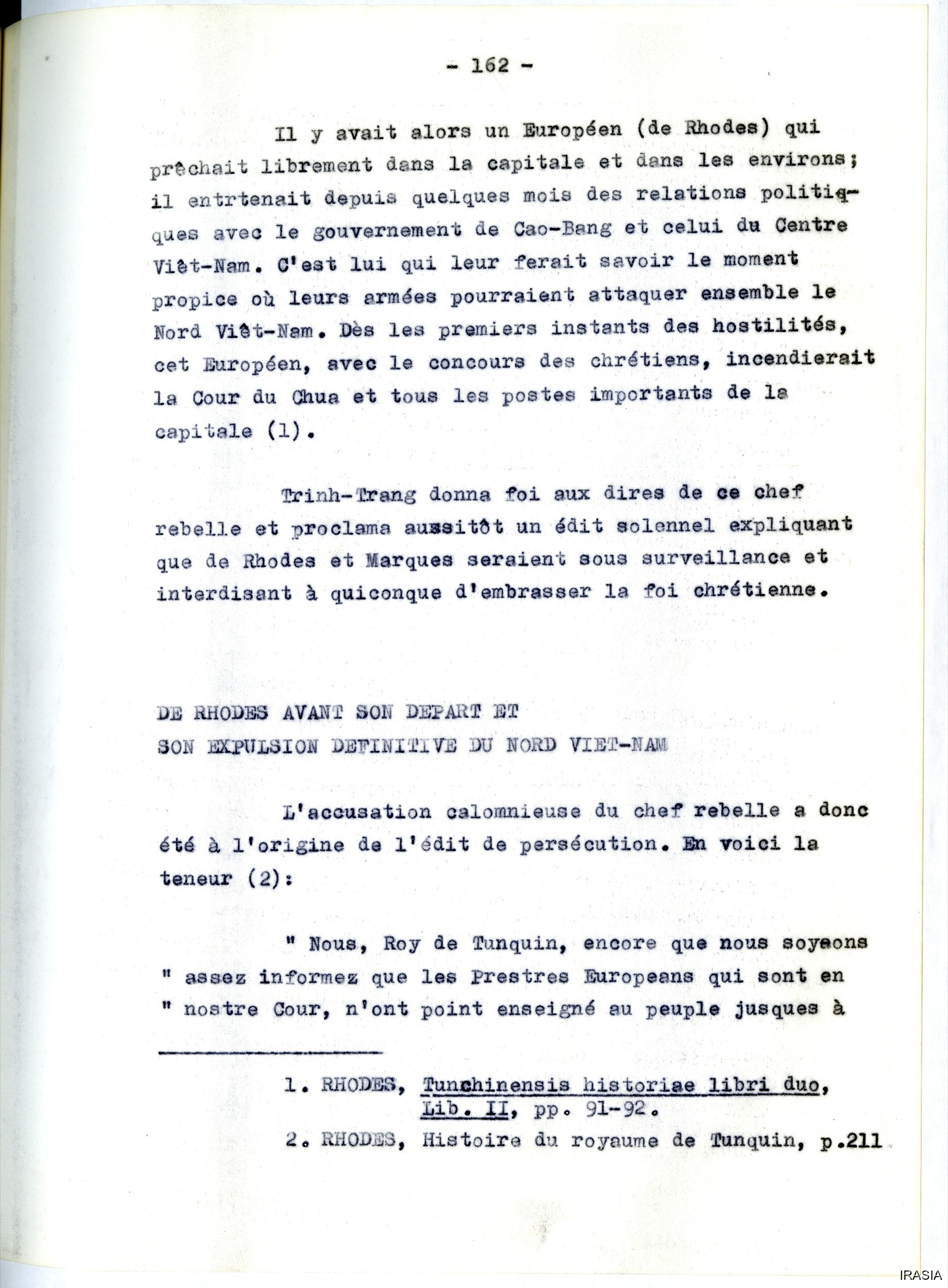 - 162 -

Il y avait alors un Européen (de Rhodes) qui prêchait librement dans la capitale et dans les environs; il entrtenait depuis quelques mois des relations politiques avec le gouvernement de Cao-Bang et celui du Centre Viêt-Nam. C'est lui qui leur ferait savoir le moment propice où leurs armées pourraient attaquer ensemble le Nord Viêt-Nam. Dès les premiers instants des hostilités, cet Européen, avec le concours des chrétiens, incendierait la Cour du Chua et tous les postes importants de la capitale (1).

Trinh-Trang donna foi aux dires de ce chef rebelle et proclama aussitôt un édit solennel expliquant que de Rhodes et Marques seraient sous surveillance et interdisant à quiconque d'embrasser la foi chrétienne.

DE RHODES AVANT SON DEPART ET
SON EXPULSION DEFINITIVE DU NORD VIET-NAM

L'accusation calomnieuse du chef rebelle a donc été à l'origine de l'édit de persécution. En voici la teneur (2):

" Nous, Roy de Tunquin, encore que nous soyeons
" assez informez que les Prestres Europeans qui sont en
" nostre Cour, n'ont point enseigné au peuple jusques à

1. RHODES, Tunchinensis historiae libri duo, Lib. II, pp. 91-92.
2. RHODES, Histoire du royaume de Tunquin, p.211

IRASIA